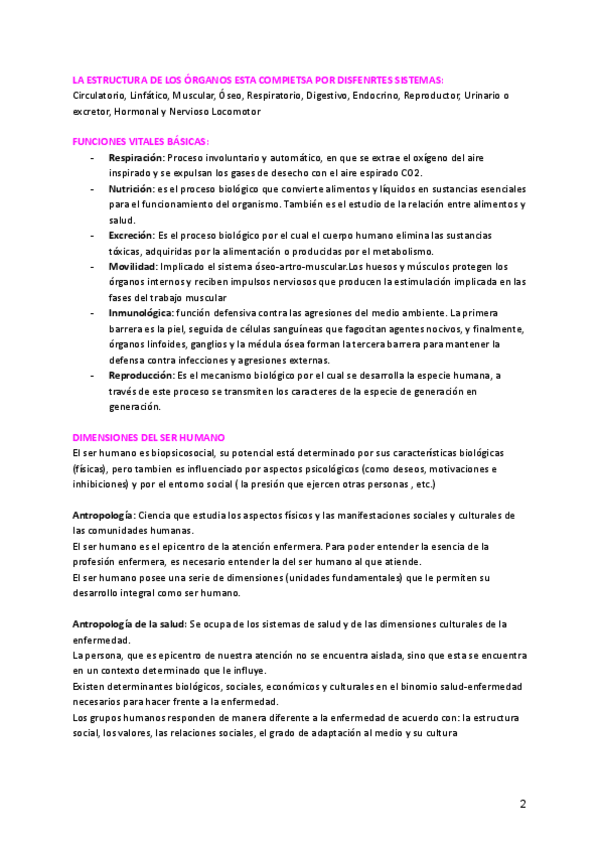 LA ESTRUCTURA DE LOS ÓRGANOS ESTA COMPIETSA POR DISFENRTES SISTEMAS:
Circulatorio, Linfático, Muscular, Óseo, Respiratorio, Digestivo, Endocrino, Reproductor, Urinario o excretor, Hormonal y Nervioso Locomotor

FUNCIONES VITALES BÁSICAS:
- Respiración: Proceso involuntario y automático, en que se extrae el oxígeno del aire inspirado y se expulsan los gases de desecho con el aire espirado CO2.
- Nutrición: es el proceso biológico que convierte alimentos y líquidos en sustancias esenciales para el funcionamiento del organismo. También es el estudio de la relación entre alimentos y salud.
- Excreción: Es el proceso biológico por el cual el cuerpo humano elimina las sustancias tóxicas, adquiridas por la alimentación o producidas por el metabolismo.
- Movilidad: Implicado el sistema óseo-artro-muscular.Los huesos y músculos protegen los órganos internos y reciben impulsos nerviosos que producen la estimulación implicada en las fases del trabajo muscular
- Inmunológica: función defensiva contra las agresiones del medio ambiente. La primera barrera es la piel, seguida de células sanguíneas que fagocitan agentes nocivos, y finalmente, órganos linfoides, ganglios y la médula ósea forman la tercera barrera para mantener la defensa contra infecciones y agresiones externas.
- Reproducción: Es el mecanismo biológico por el cual se desarrolla la especie humana, a través de este proceso se transmiten los caracteres de la especie de generación en generación.

DIMENSIONES DEL SER HUMANO
El ser humano es biopsicosocial, su potencial está determinado por sus características biológicas (físicas), pero tambien es influenciado por aspectos psicológicos (como deseos, motivaciones e inhibiciones) y por el entorno social ( la presión que ejercen otras personas , etc.)

Antropología: Ciencia que estudia los aspectos físicos y las manifestaciones sociales y culturales de las comunidades humanas.
El ser humano es el epicentro de la atención enfermera. Para poder entender la esencia de la profesión enfermera, es necesario entender la del ser humano al que atiende.
El ser humano posee una serie de dimensiones (unidades fundamentales) que le permiten su desarrollo integral como ser humano.

Antropología de la salud: Se ocupa de los sistemas de salud y de las dimensiones culturales de la enfermedad.
La persona, que es epicentro de nuestra atención no se encuentra aislada, sino que esta se encuentra en un contexto determinado que le influye.
Existen determinantes biológicos, sociales, económicos y culturales en el binomio salud-enfermedad necesarios para hacer frente a la enfermedad.
Los grupos humanos responden de manera diferente a la enfermedad de acuerdo con: la estructura social, los valores, las relaciones sociales, el grado de adaptación al medio y su cultura

2